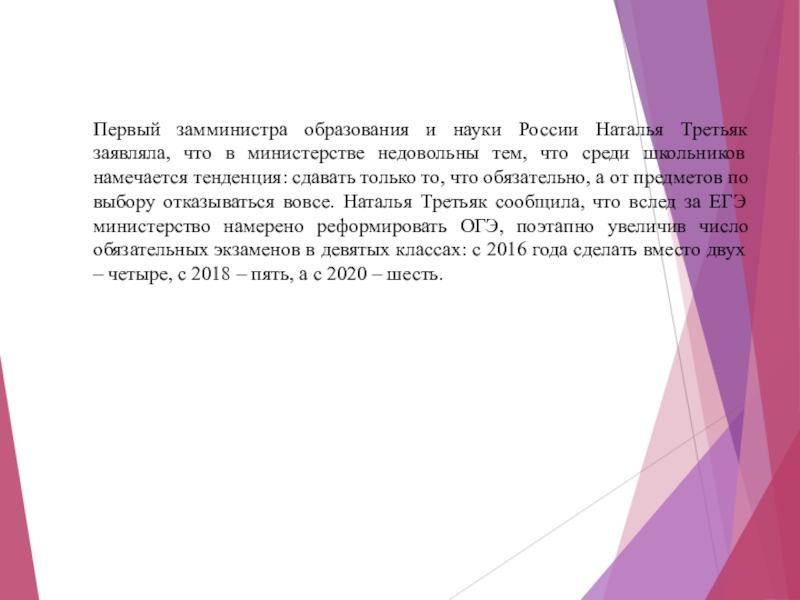 Первый замминистра образования и науки России Наталья Третьяк заявляла, что в министерстве недовольны тем, что среди школьников намечается тенденция: сдавать только то, что обязательно, а от предметов по выбору отказываться вовсе. Наталья Третьяк сообщила, что вслед за ЕГЭ министерство намерено реформировать ОГЭ, поэтапно увеличив число обязательных экзаменов в девятых классах: с 2016 года сделать вместо двух – четыре, с 2018 – пять, а с 2020 – шесть.